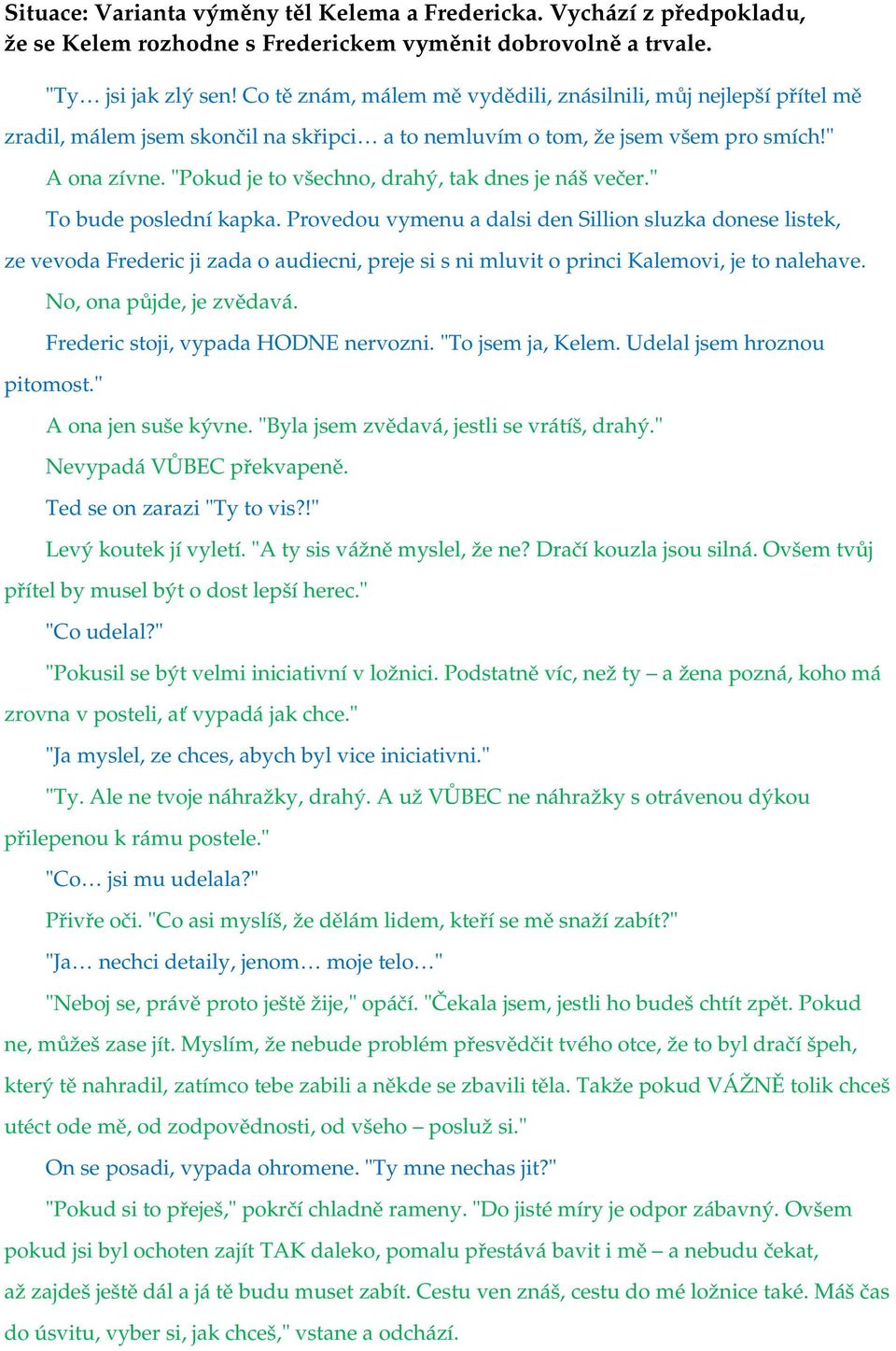 Situace: Varianta výměny těl Kelema a Fredericka. Vychází z předpokladu, že se Kelem rozhodne s Frederickem vyměnit dobrovolně a trvale.

"Ty… jsi jak zlý sen! Co tě znám, málem mě vydědili, znásilnili, můj nejlepší přítel mě zradil, málem jsem skončil na skřipci… a to nemluvím o tom, že jsem všem pro smích!"

A ona zívne. "Pokud je to všechno, drahý, tak dnes je náš večer."

To bude poslední kapka. Provedou vymenu a dalsi den Sillion sluzka donese listek, ze vevoda Frederic ji zada o audiecni, preje si s ni mluvit o princi Kalemovi, je to nalehave.

No, ona půjde, je zvědavá.

Frederic stoji, vypada HODNE nervozni. "To jsem ja, Kelem. Udelal jsem hroznou pitomost."

A ona jen suše kývne. "Byla jsem zvědavá, jestli se vrátíš, drahý."

Nevypadá VŮBEC překvapeně.

Ted se on zarazi "Ty to vis?!"

Levý koutek jí vyletí. "A ty sis vážně myslel, že ne? Dračí kouzla jsou silná. Ovšem tvůj přítel by musel být o dost lepší herec."

"Co udelal?"

"Pokusil se být velmi iniciativní v ložnici. Podstatně víc, než ty – a žena pozná, koho má zrovna v posteli, ať vypadá jak chce."

"Ja myslel, ze chces, abych byl vice iniciativni."

"Ty. Ale ne tvoje náhražky, drahý. A už VŮBEC ne náhražky s otrávenou dýkou přilepenou k rámu postele."

"Co… jsi mu udelala?"

Přivře oči. "Co asi myslíš, že dělám lidem, kteří se mě snaží zabít?"

"Ja… nechci detaily, jenom… moje telo…"

"Neboj se, právě proto ještě žije," opáčí. "Čekala jsem, jestli ho budeš chtít zpět. Pokud ne, můžeš zase jít. Myslím, že nebude problém přesvědčit tvého otce, že to byl dračí špeh, který tě nahradil, zatímco tebe zabili a někde se zbavili těla. Takže pokud VÁŽNĚ tolik chceš utéct ode mě, od zodpovědnosti, od všeho – posluž si."

On se posadi, vypada ohromene. "Ty mne nechas jit?"

"Pokud si to přeješ," pokrčí chladně rameny. "Do jisté míry je odpor zábavný. Ovšem pokud jsi byl ochoten zajít TAK daleko, pomalu přestává bavit i mě – a nebudu čekat, až zajdeš ještě dál a já tě budu muset zabít. Cestu ven znáš, cestu do mé ložnice také. Máš čas do úsvitu, vyber si, jak chceš," vstane a odchází.